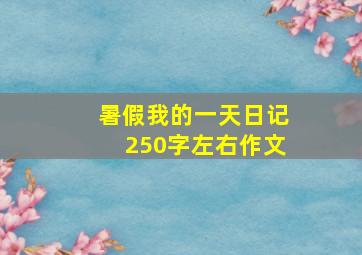 暑假我的一天日记
250字左右作文